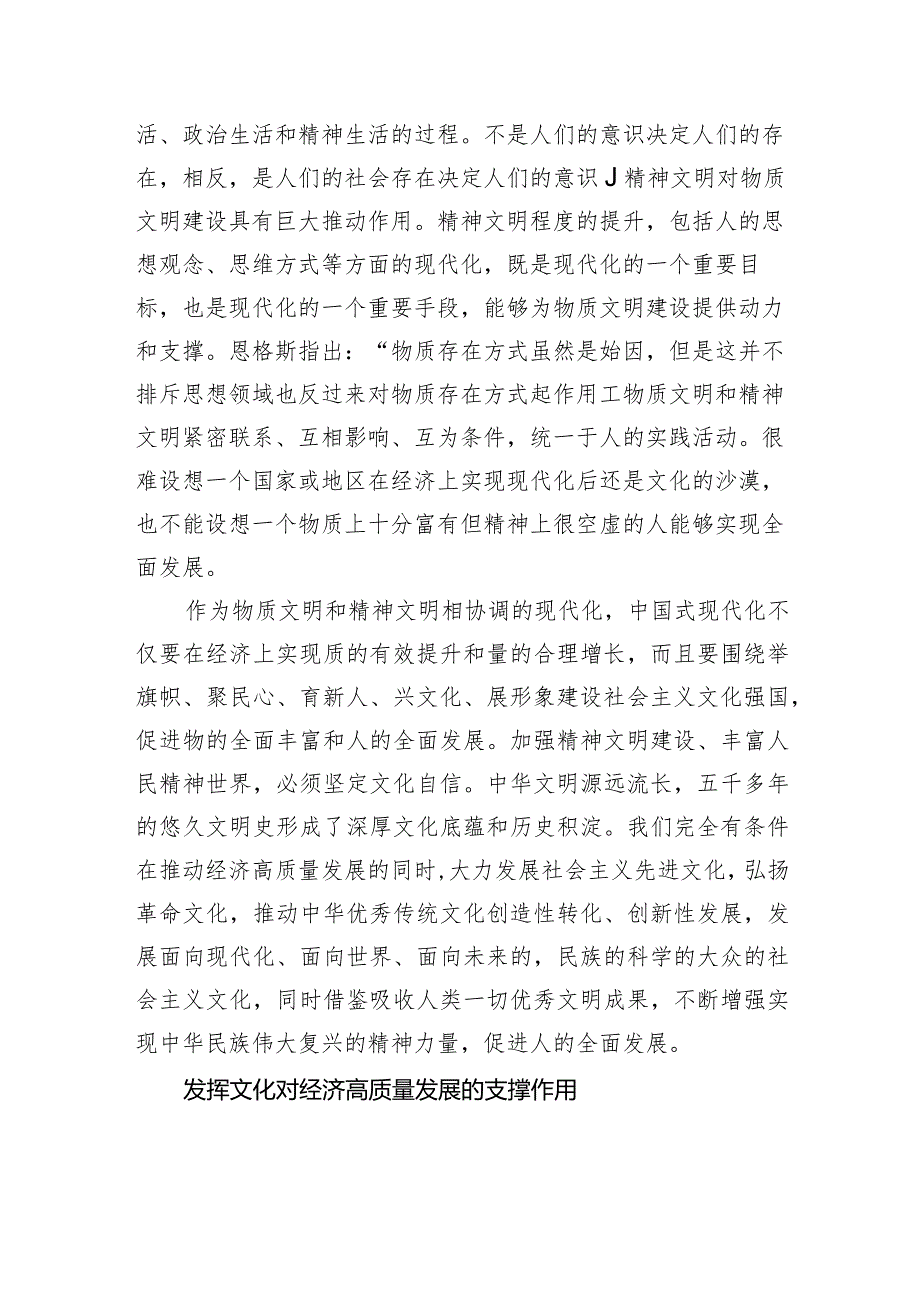 活、政治生活和精神生活的过程。不是人们的意识决定人们的存在，相反，是人们的社会存在决定人们的意识J精神文明对物质文明建设具有巨大推动作用。精神文明程度的提升，包括人的思想观念、思维方式等方面的现代化，既是现代化的一个重要目标，也是现代化的一个重要手段，能够为物质文明建设提供动力和支撑。恩格斯指出：“物质存在方式虽然是始因，但是这并不排斥思想领域也反过来对物质存在方式起作用工物质文明和精神文明紧密联系、互相影响、互为条件，统一于人的实践活动。很难设想一个国家或地区在经济上实现现代化后还是文化的沙漠，也不能设想一个物质上十分富有但精神上很空虚的人能够实现全面发展。

作为物质文明和精神文明相协调的现代化，中国式现代化不仅要在经济上实现质的有效提升和量的合理增长，而且要围绕举旗帜、聚民心、育新人、兴文化、展形象建设社会主义文化强国，促进物的全面丰富和人的全面发展。加强精神文明建设、丰富人民精神世界，必须坚定文化自信。中华文明源远流长，五千多年的悠久文明史形成了深厚文化底蕴和历史积淀。我们完全有条件在推动经济高质量发展的同时,大力发展社会主义先进文化，弘扬革命文化，推动中华优秀传统文化创造性转化、创新性发展，发展面向现代化、面向世界、面向未来的，民族的科学的大众的社会主义文化，同时借鉴吸收人类一切优秀文明成果，不断增强实现中华民族伟大复兴的精神力量，促进人的全面发展。

发挥文化对经济高质量发展的支撑作用